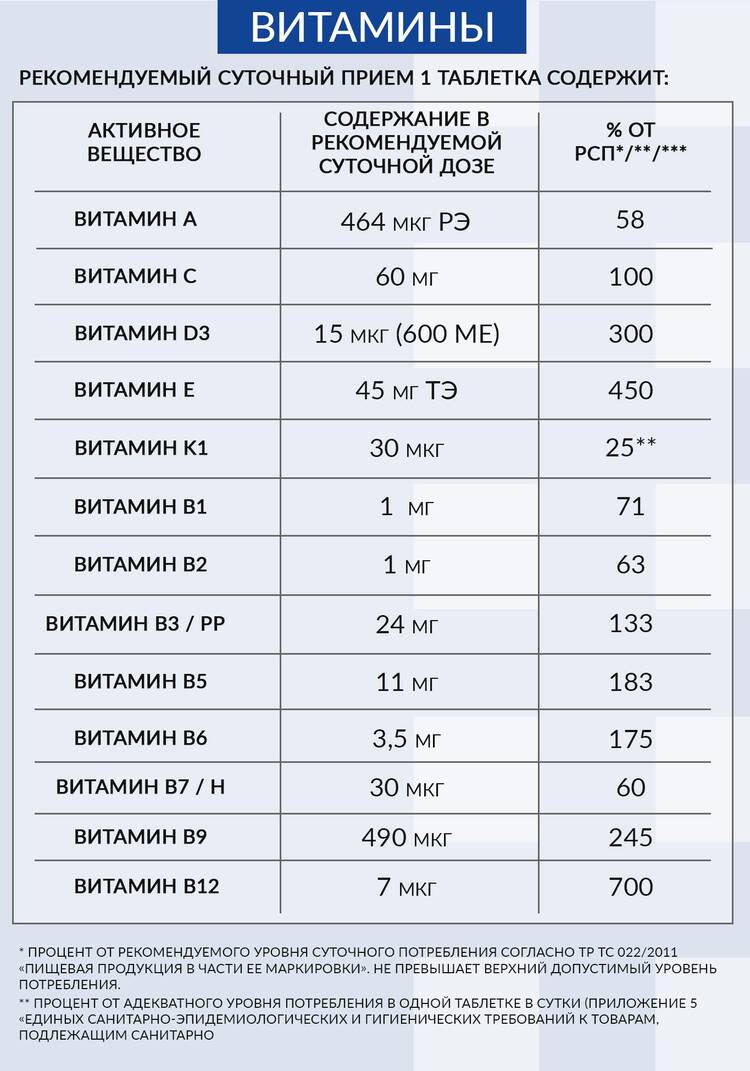 ВИТАМИНЫ

РЕКОМЕНДУЕМЫЙ СУТОЧНЫЙ ПРИЕМ 1 ТАБЛЕТКА СОДЕРЖИТ:

| АКТИВНОЕ ВЕЩЕСТВО | СОДЕРЖАНИЕ В РЕКОМЕНДУЕМОЙ СУТОЧНОЙ ДОЗЕ | % ОТ РСП*/**/*** |
|---|---|---|
| ВИТАМИН А | 464 мкг РЭ | 58 |
| ВИТАМИН С | 60 мг | 100 |
| ВИТАМИН D3 | 15 мкг (600 МЕ) | 300 |
| ВИТАМИН Е | 45 мг ТЭ | 450 |
| ВИТАМИН К1 | 30 мкг | 25** |
| ВИТАМИН В1 | 1 мг | 71 |
| ВИТАМИН В2 | 1 мг | 63 |
| ВИТАМИН В3 / РР | 24 мг | 133 |
| ВИТАМИН В5 | 11 мг | 183 |
| ВИТАМИН В6 | 3,5 мг | 175 |
| ВИТАМИН В7 / Н | 30 мкг | 60 |
| ВИТАМИН В9 | 490 мкг | 245 |
| ВИТАМИН В12 | 7 мкг | 700 |

* ПРОЦЕНТ ОТ РЕКОМЕНДУЕМОГО УРОВНЯ СУТОЧНОГО ПОТРЕБЛЕНИЯ СОГЛАСНО ТР ТС 022/2011 «ПИЩЕВАЯ ПРОДУКЦИЯ В ЧАСТИ ЕЕ МАРКИРОВКИ». НЕ ПРЕВЫШАЕТ ВЕРХНИЙ ДОПУСТИМЫЙ УРОВЕНЬ ПОТРЕБЛЕНИЯ.

** ПРОЦЕНТ ОТ АДЕКВАТНОГО УРОВНЯ ПОТРЕБЛЕНИЯ В ОДНОЙ ТАБЛЕТКЕ В СУТКИ (ПРИЛОЖЕНИЕ 5 «ЕДИНЫХ САНИТАРНО-ЭПИДЕМИОЛОГИЧЕСКИХ И ГИГИЕНИЧЕСКИХ ТРЕБОВАНИЙ К ТОВАРАМ, ПОДЛЕЖАЩИМ САНИТАРНО